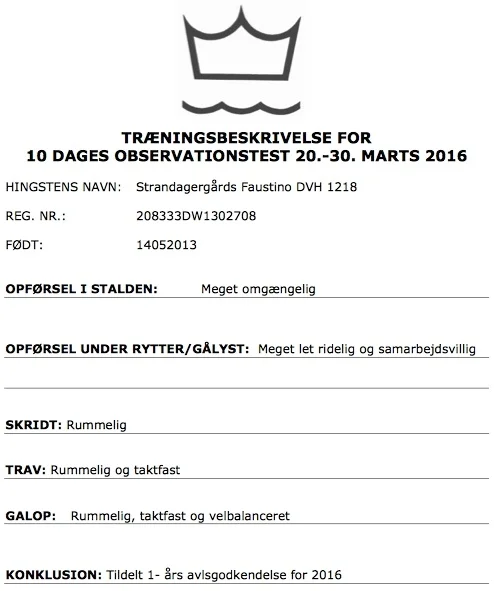 TRÆNINGSBESKRIVELSE FOR
10 DAGES OBSERVATIONSTEST 20.-30. MARTS 2016

HINGSTENS NAVN: Strandagergårds Faustino DVH 1218

REG. NR.: 208333DW1302708

FØDT: 14052013

OPFØRSEL I STALDEN: Meget omgængelig

OPFØRSEL UNDER RYTTER/GÅLYST: Meget let ridelig og samarbejdsvillig

SKRIDT: Rummelig

TRAV: Rummelig og taktfast

GALOP: Rummelig, taktfast og velbalanceret

KONKLUSION: Tildelt 1- års avlsgodkendelse for 2016